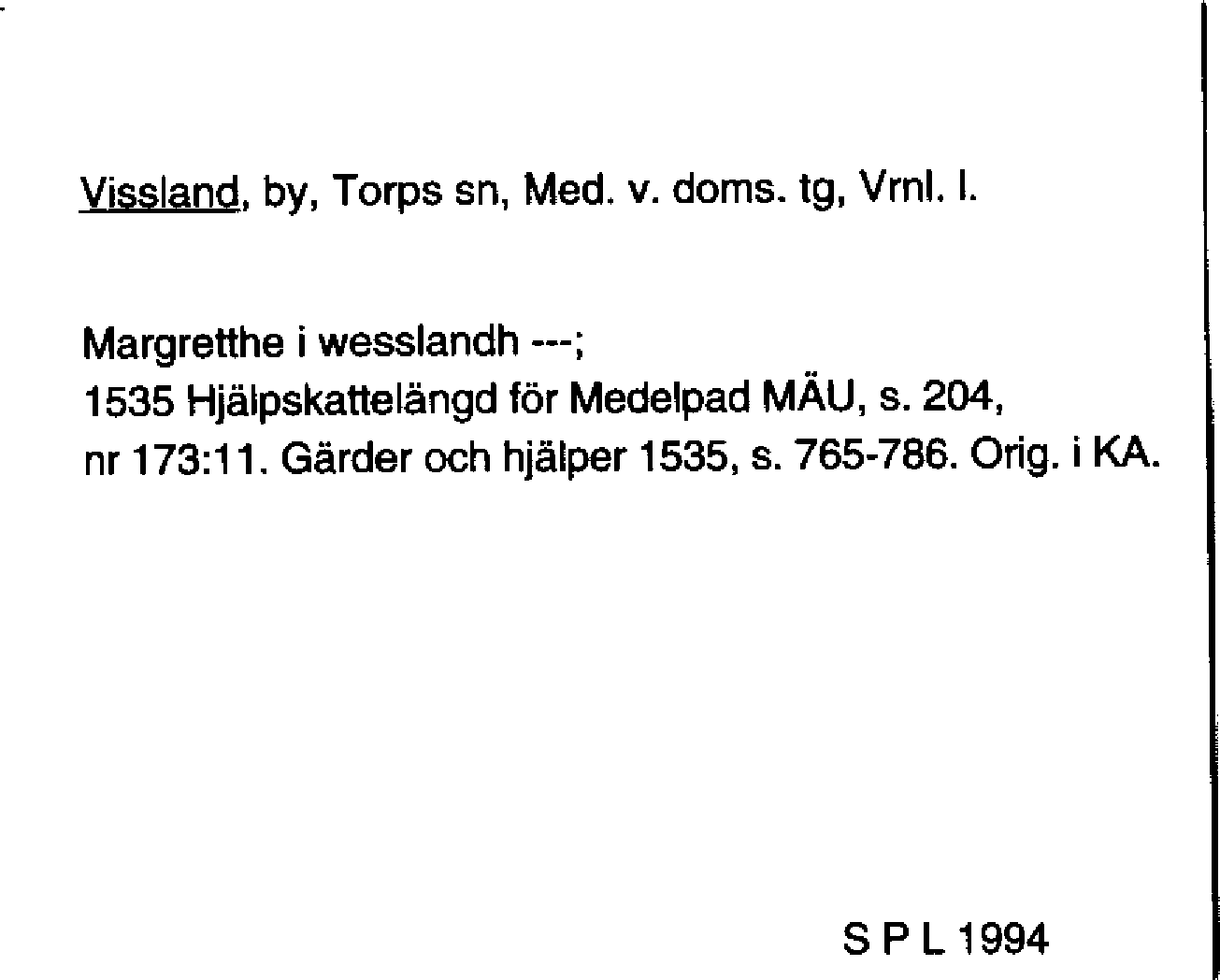 Vissland, by, Torps sn, Med. v. doms. tg, Vrnl. l.

Margretthe i wesslandh ---;
1535 Hjälpskattelängd för Medelpad MÄU, s. 204, nr 173:11. Gärder och hjälper 1535, s. 765-786. Orig. i KA.

S P L 1994